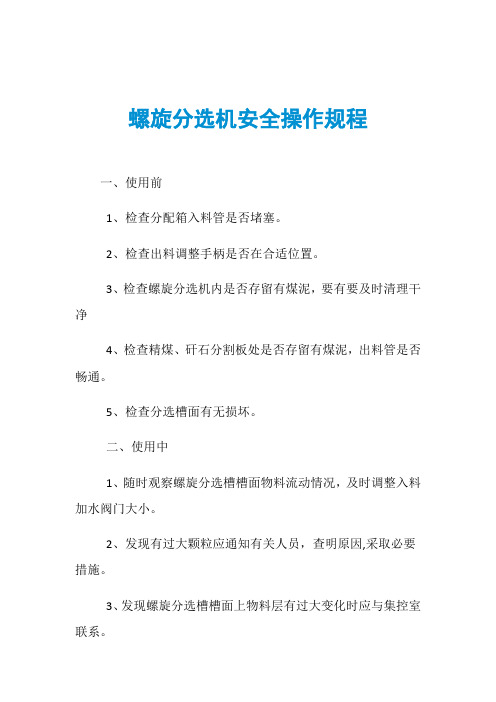 螺旋分选机安全操作规程

一、使用前

1、检查分配箱入料管是否堵塞。

2、检查出料调整手柄是否在合适位置。

3、检查螺旋分选机内是否存留有煤泥，要有要及时清理干净

4、检查精煤、矸石分割板处是否存留有煤泥，出料管是否畅通。

5、检查分选槽面有无损坏。

二、使用中

1、随时观察螺旋分选槽槽面物料流动情况，及时调整入料加水阀门大小。

2、发现有过大颗粒应通知有关人员，查明原因,采取必要措施。

3、发现螺旋分选槽槽面上物料层有过大变化时应与集控室联系。